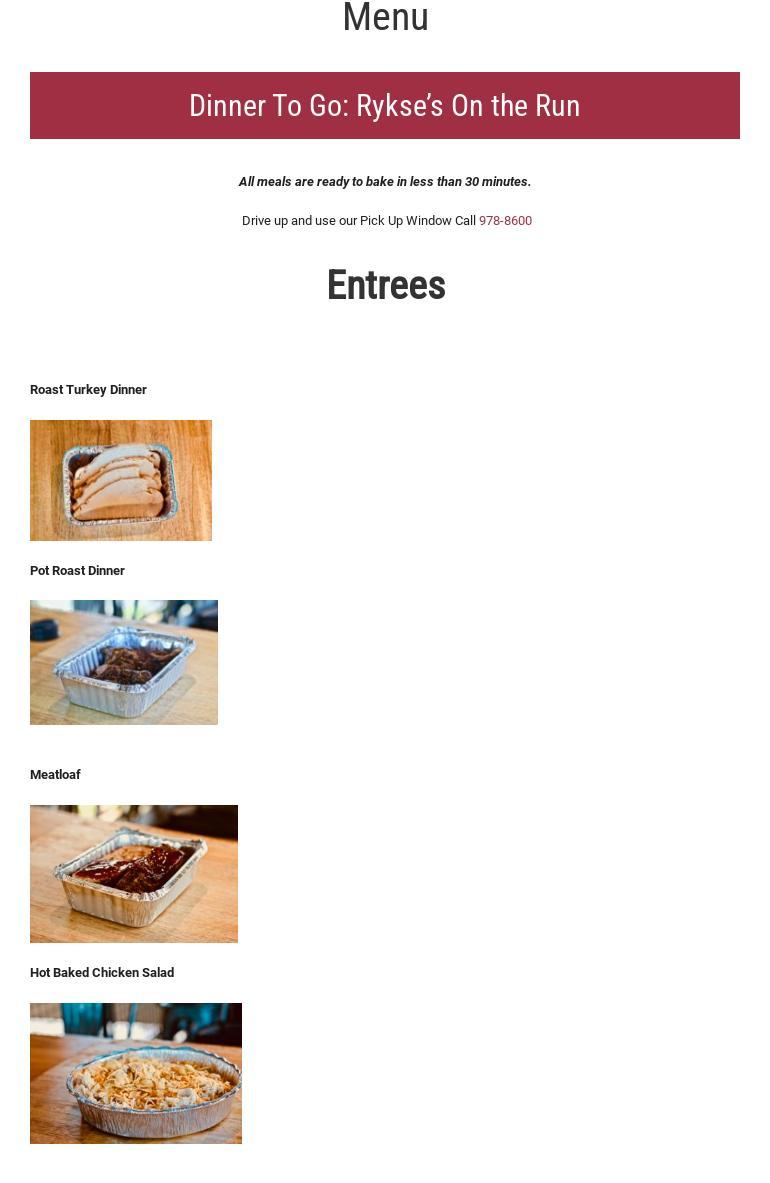 Menu

Dinner To Go: Rykse's On the Run

All meals are ready to bake in less than 30 minutes.

Drive up and use our Pick Up Window Call 978-8600

Entrees

Roast Turkey Dinner

Pot Roast Dinner

Meatloaf

Hot Baked Chicken Salad